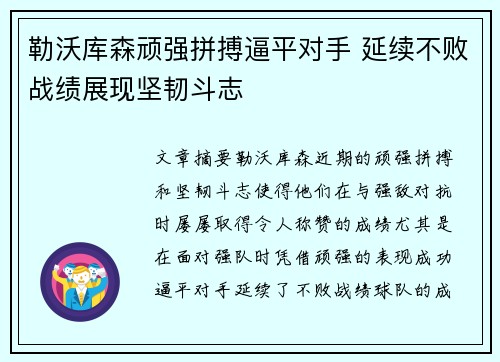 勒沃库森顽强拼搏逼平对手 延续不败战绩展现坚韧斗志

文章摘要勒沃库森近期的顽强拼搏和坚韧斗志使得他们在与强敌对抗时屡屡取得令人称赞的成绩尤其是在面对强队时凭借顽强的表现成功逼平对手延续了不败战绩球队的成